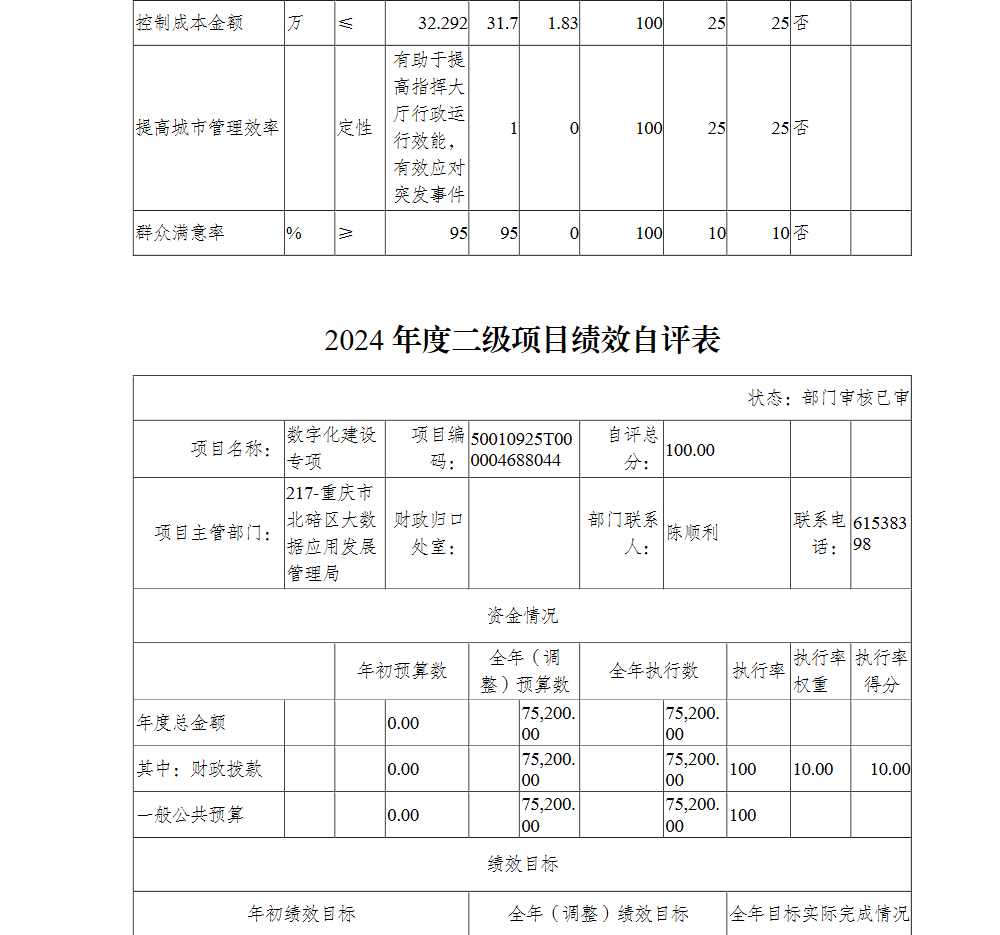 | 控制成本金额 | 万 | ≤ | 32.292 | 31.7 | 1.83 | 100 | 25 | 25 | 否 | |
|---|---|---|---|---|---|---|---|---|---|---|
| 提高城市管理效率 | | 定性 | 有助于提高指挥大厅行政运行效能，有效应对突发事件 | 1 | 0 | 100 | 25 | 25 | 否 | |
| 群众满意率 | % | ≥ | 95 | 95 | 0 | 100 | 10 | 10 | 否 | |

2024 年度二级项目绩效自评表

状态：部门审核已审

| 项目名称： | 数字化建设专项 | 项目编码： | 50010925T000004688044 | 自评总分： | 100.00 | | |
|---|---|---|---|---|---|---|---|
| 项目主管部门： | 217-重庆市北碚区大数据应用发展管理局 | 财政归口处室： | | 部门联系人： | 陈顺利 | 联系电话： | 61538398 |

资金情况

| | 年初预算数 | 全年（调整）预算数 | 全年执行数 | 执行率 | 执行率权重 | 执行率得分 |
|---|---|---|---|---|---|---|
| 年度总金额 | 0.00 | 75,200.00 | 75,200.00 | | | |
| 其中：财政拨款 | 0.00 | 75,200.00 | 75,200.00 | 100 | 10.00 | 10.00 |
| 一般公共预算 | 0.00 | 75,200.00 | 75,200.00 | 100 | | |

绩效目标

| 年初绩效目标 | 全年（调整）绩效目标 | 全年目标实际完成情况 |
|---|---|---|